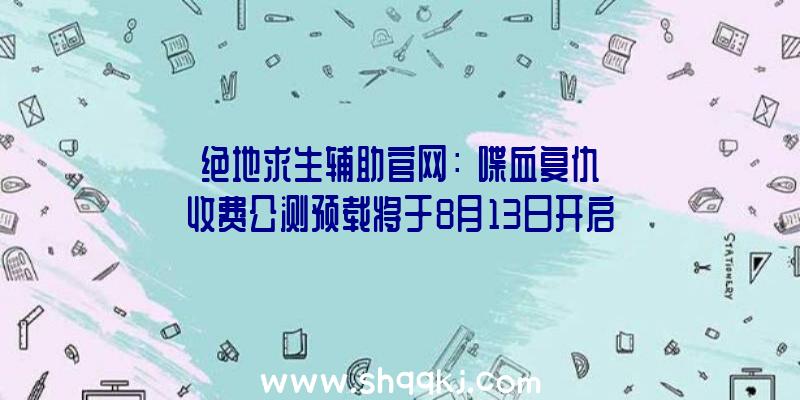 绝地求生辅助官网：喋血复仇收费公测预载将于8月13日开启

STATIONERY

www.shqqkj.com